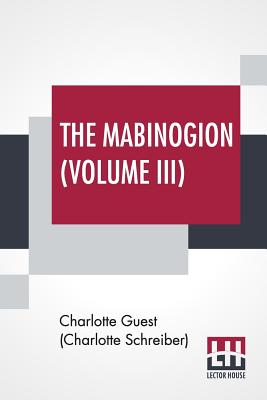 THE MABINOGION (VOLUME III)

Charlotte Guest (Charlotte Schreiber)

LH

LECTOR HOUSE